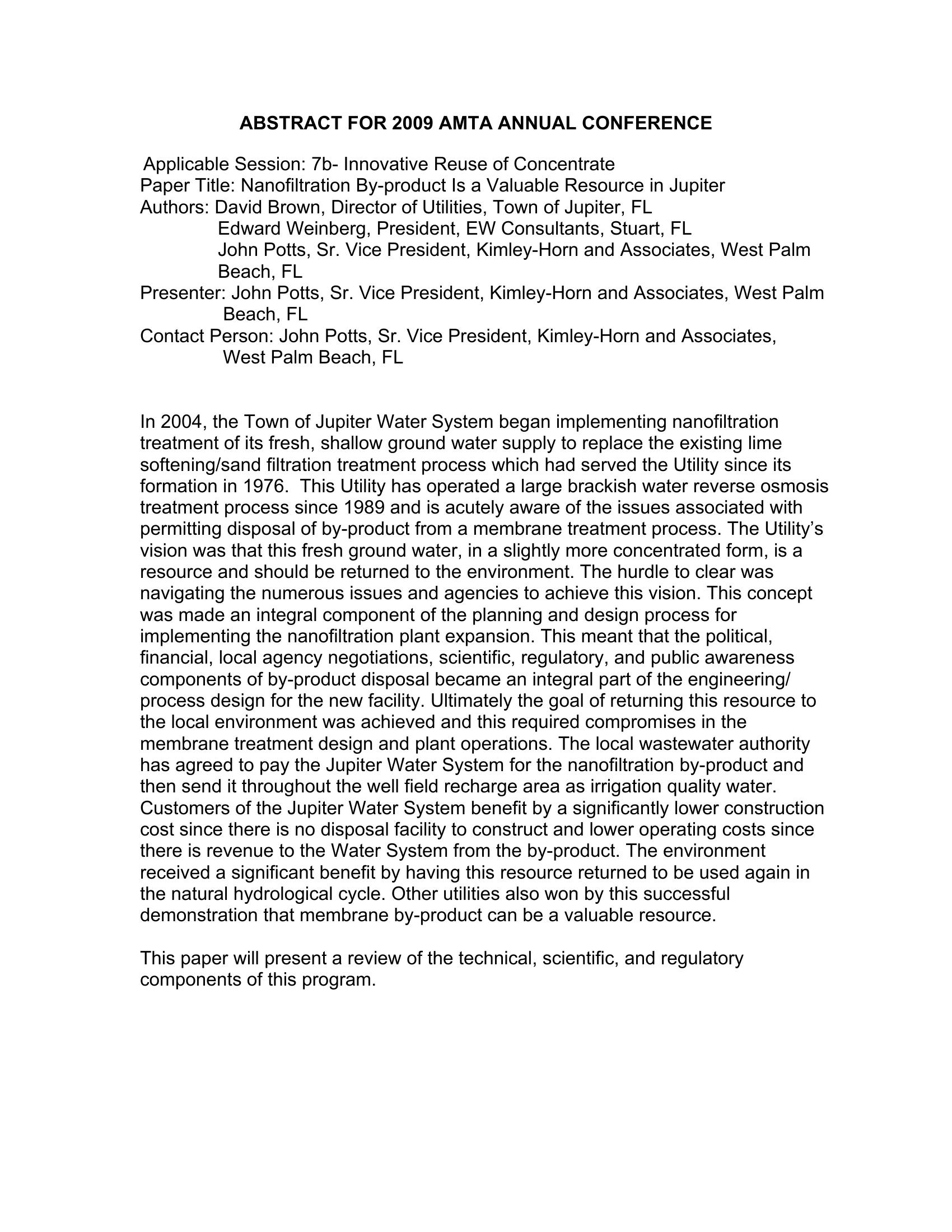 ABSTRACT FOR 2009 AMTA ANNUAL CONFERENCE

Applicable Session: 7b- Innovative Reuse of Concentrate
Paper Title: Nanofiltration By-product Is a Valuable Resource in Jupiter
Authors: David Brown, Director of Utilities, Town of Jupiter, FL
Edward Weinberg, President, EW Consultants, Stuart, FL
John Potts, Sr. Vice President, Kimley-Horn and Associates, West Palm Beach, FL
Presenter: John Potts, Sr. Vice President, Kimley-Horn and Associates, West Palm Beach, FL
Contact Person: John Potts, Sr. Vice President, Kimley-Horn and Associates, West Palm Beach, FL

In 2004, the Town of Jupiter Water System began implementing nanofiltration treatment of its fresh, shallow ground water supply to replace the existing lime softening/sand filtration treatment process which had served the Utility since its formation in 1976. This Utility has operated a large brackish water reverse osmosis treatment process since 1989 and is acutely aware of the issues associated with permitting disposal of by-product from a membrane treatment process. The Utility's vision was that this fresh ground water, in a slightly more concentrated form, is a resource and should be returned to the environment. The hurdle to clear was navigating the numerous issues and agencies to achieve this vision. This concept was made an integral component of the planning and design process for implementing the nanofiltration plant expansion. This meant that the political, financial, local agency negotiations, scientific, regulatory, and public awareness components of by-product disposal became an integral part of the engineering/ process design for the new facility. Ultimately the goal of returning this resource to the local environment was achieved and this required compromises in the membrane treatment design and plant operations. The local wastewater authority has agreed to pay the Jupiter Water System for the nanofiltration by-product and then send it throughout the well field recharge area as irrigation quality water. Customers of the Jupiter Water System benefit by a significantly lower construction cost since there is no disposal facility to construct and lower operating costs since there is revenue to the Water System from the by-product. The environment received a significant benefit by having this resource returned to be used again in the natural hydrological cycle. Other utilities also won by this successful demonstration that membrane by-product can be a valuable resource.

This paper will present a review of the technical, scientific, and regulatory components of this program.